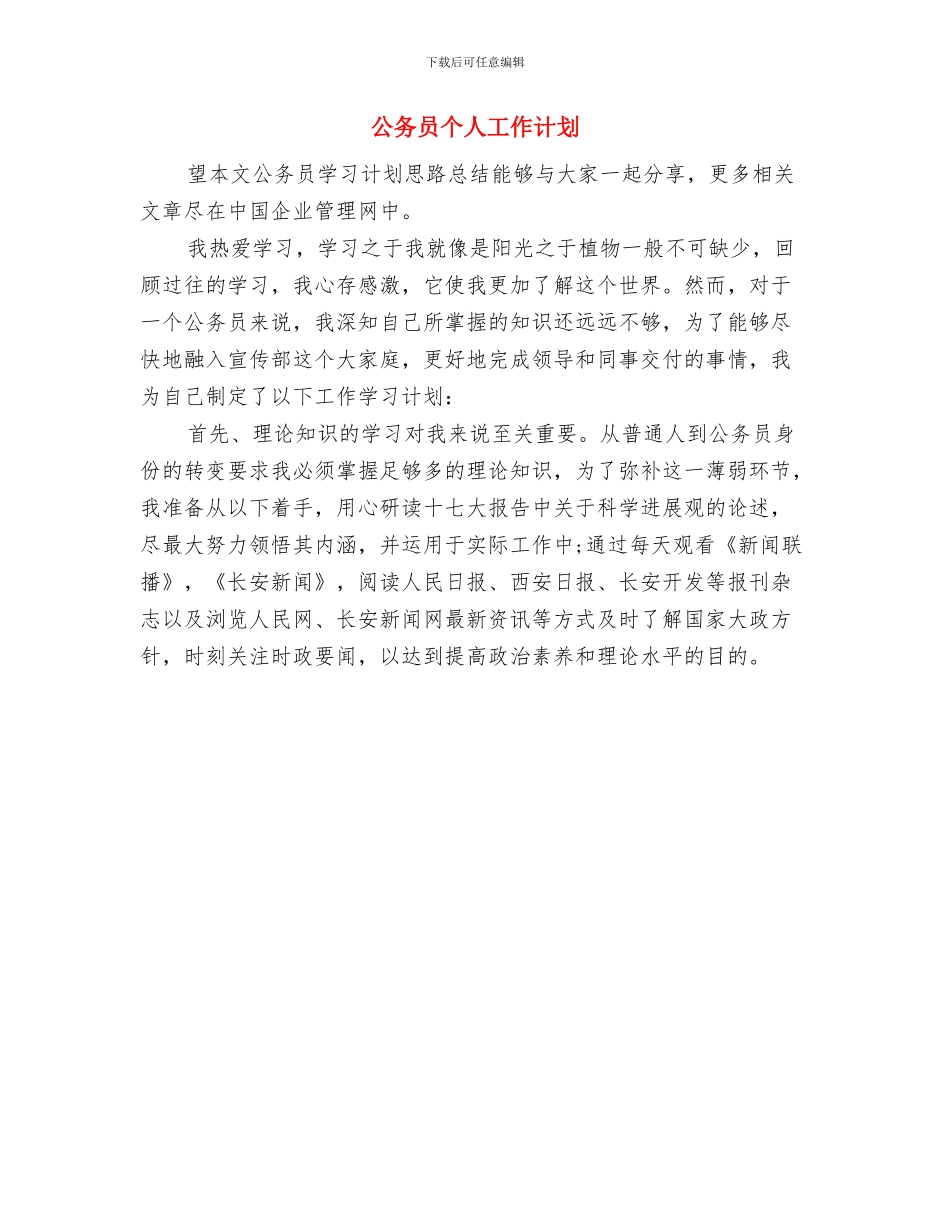 下载后可任意编辑

公务员个人工作计划

望本文公务员学习计划思路总结能够与大家一起分享，更多相关文章尽在中国企业管理网中。

我热爱学习，学习之于我就像是阳光之于植物一般不可缺少，回顾过往的学习，我心存感激，它使我更加了解这个世界。然而，对于一个公务员来说，我深知自己所掌握的知识还远远不够，为了能够尽快地融入宣传部这个大家庭，更好地完成领导和同事交付的事情，我为自己制定了以下工作学习计划：

首先、理论知识的学习对我来说至关重要。从普通人到公务员身份的转变要求我必须掌握足够多的理论知识，为了弥补这一薄弱环节，我准备从以下着手，用心研读十七大报告中关于科学进展观的论述，尽最大努力领悟其内涵，并运用于实际工作中;通过每天观看《新闻联播》，《长安新闻》，阅读人民日报、西安日报、长安开发等报刊杂志以及浏览人民网、长安新闻网最新资讯等方式及时了解国家大政方针，时刻关注时政要闻，以达到提高政治素养和理论水平的目的。